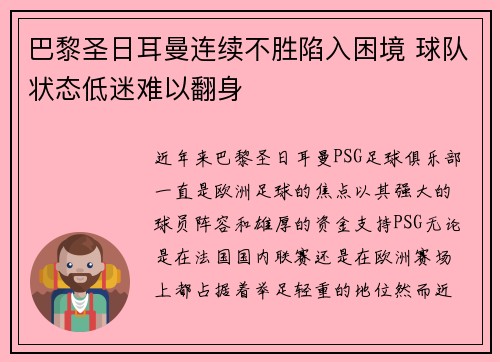 巴黎圣日耳曼连续不胜陷入困境 球队状态低迷难以翻身

近年来巴黎圣日耳曼PSG足球俱乐部一直是欧洲足球的焦点以其强大的球员阵容和雄厚的资金支持PSG无论是在法国国内联赛还是在欧洲赛场上都占据着举足轻重的地位然而近